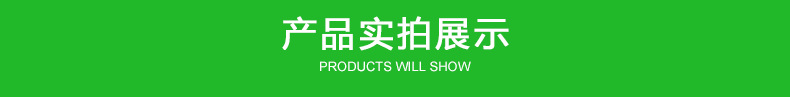 产品实拍展示

PRODUCTS WILL SHOW